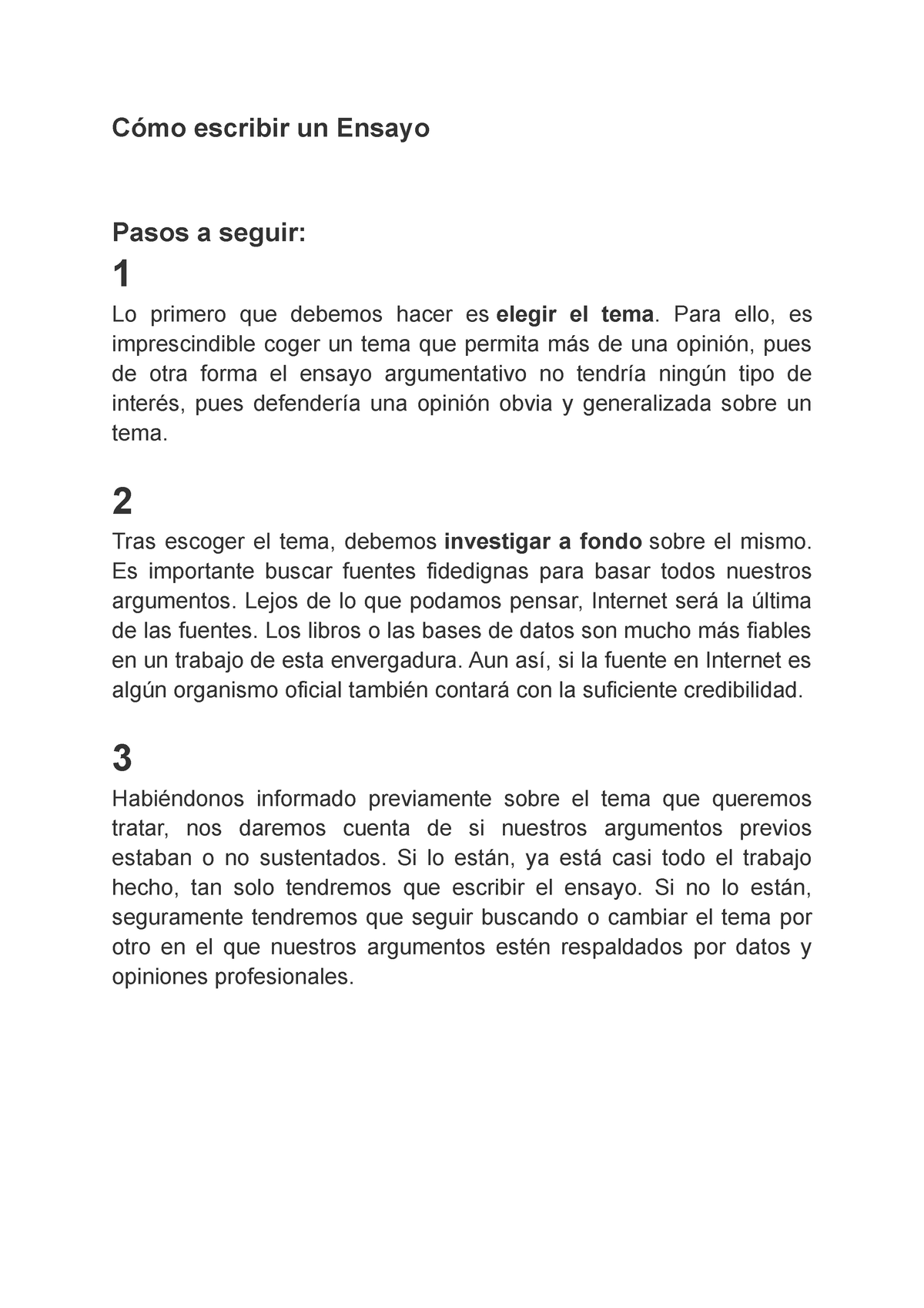 Cómo escribir un Ensayo

Pasos a seguir:

1

Lo primero que debemos hacer es elegir el tema. Para ello, es imprescindible coger un tema que permita más de una opinión, pues de otra forma el ensayo argumentativo no tendría ningún tipo de interés, pues defendería una opinión obvia y generalizada sobre un tema.

2

Tras escoger el tema, debemos investigar a fondo sobre el mismo. Es importante buscar fuentes fidedignas para basar todos nuestros argumentos. Lejos de lo que podamos pensar, Internet será la última de las fuentes. Los libros o las bases de datos son mucho más fiables en un trabajo de esta envergadura. Aun así, si la fuente en Internet es algún organismo oficial también contará con la suficiente credibilidad.

3

Habiéndonos informado previamente sobre el tema que queremos tratar, nos daremos cuenta de si nuestros argumentos previos estaban o no sustentados. Si lo están, ya está casi todo el trabajo hecho, tan solo tendremos que escribir el ensayo. Si no lo están, seguramente tendremos que seguir buscando o cambiar el tema por otro en el que nuestros argumentos estén respaldados por datos y opiniones profesionales.